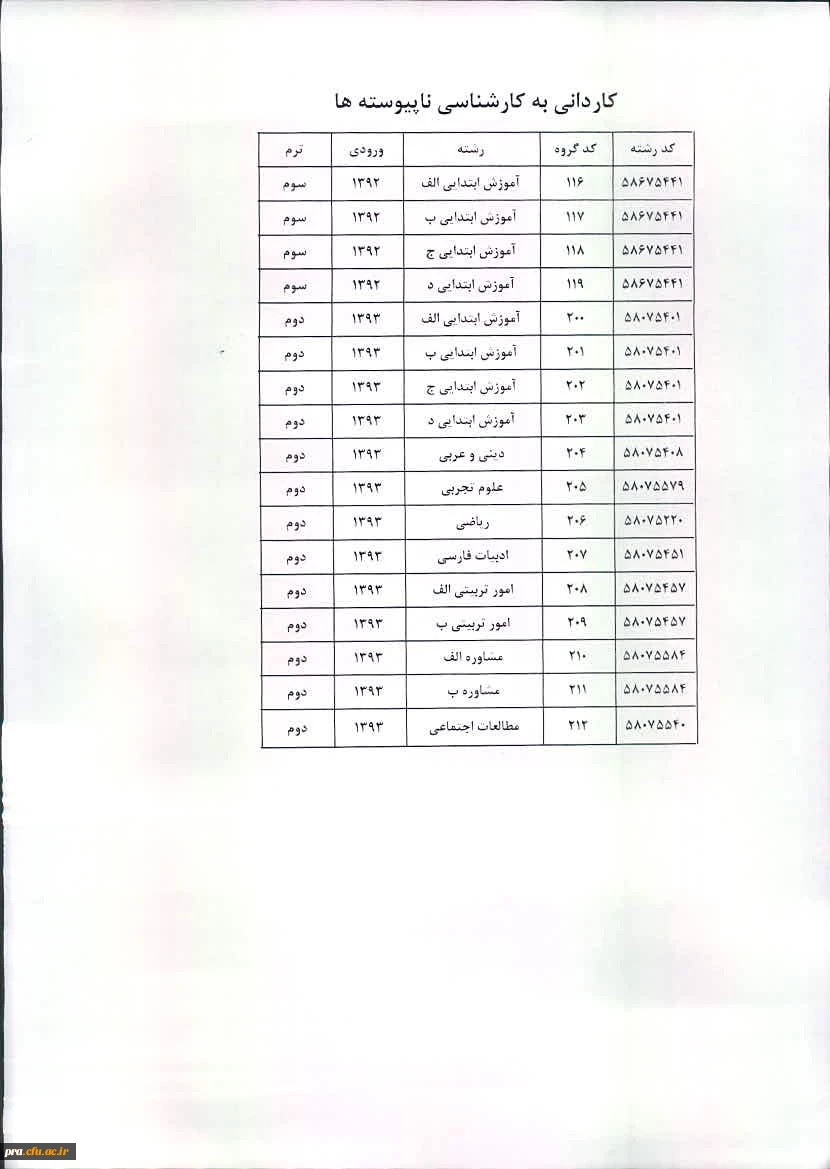 کاردانی به کارشناسی ناپیوسته ها

| کد رشته | کد گروه | رشته | ورودی | ترم |
|---|---|---|---|---|
| ۵۸۶۷۵۴۴۱ | ۱۱۶ | آموزش ابتدایی الف | ۱۳۹۲ | سوم |
| ۵۸۶۷۵۴۴۱ | ۱۱۷ | آموزش ابتدایی ب | ۱۳۹۲ | سوم |
| ۵۸۶۷۵۴۴۱ | ۱۱۸ | آموزش ابتدایی ج | ۱۳۹۲ | سوم |
| ۵۸۶۷۵۴۴۱ | ۱۱۹ | آموزش ابتدایی د | ۱۳۹۲ | سوم |
| ۵۸۰۷۵۴۰۱ | ۲۰۰ | آموزش ابتدایی الف | ۱۳۹۳ | دوم |
| ۵۸۰۷۵۴۰۱ | ۲۰۱ | آموزش ابتدایی ب | ۱۳۹۳ | دوم |
| ۵۸۰۷۵۴۰۱ | ۲۰۲ | آموزش ابتدایی ج | ۱۳۹۳ | دوم |
| ۵۸۰۷۵۴۰۱ | ۲۰۳ | آموزش ابتدایی د | ۱۳۹۳ | دوم |
| ۵۸۰۷۵۴۰۸ | ۲۰۴ | دینی و عربی | ۱۳۹۳ | دوم |
| ۵۸۰۷۵۵۷۹ | ۲۰۵ | علوم تجربی | ۱۳۹۳ | دوم |
| ۵۸۰۷۵۲۲۰ | ۲۰۶ | ریاضی | ۱۳۹۳ | دوم |
| ۵۸۰۷۵۴۵۱ | ۲۰۷ | ادبیات فارسی | ۱۳۹۳ | دوم |
| ۵۸۰۷۵۴۵۷ | ۲۰۸ | امور تربیتی الف | ۱۳۹۳ | دوم |
| ۵۸۰۷۵۴۵۷ | ۲۰۹ | امور تربیتی ب | ۱۳۹۳ | دوم |
| ۵۸۰۷۵۵۸۴ | ۲۱۰ | مشاوره الف | ۱۳۹۳ | دوم |
| ۵۸۰۷۵۵۸۴ | ۲۱۱ | مشاوره ب | ۱۳۹۳ | دوم |
| ۵۸۰۷۵۵۴۰ | ۲۱۲ | مطالعات اجتماعی | ۱۳۹۳ | دوم |

pra.cfu.ac.ir